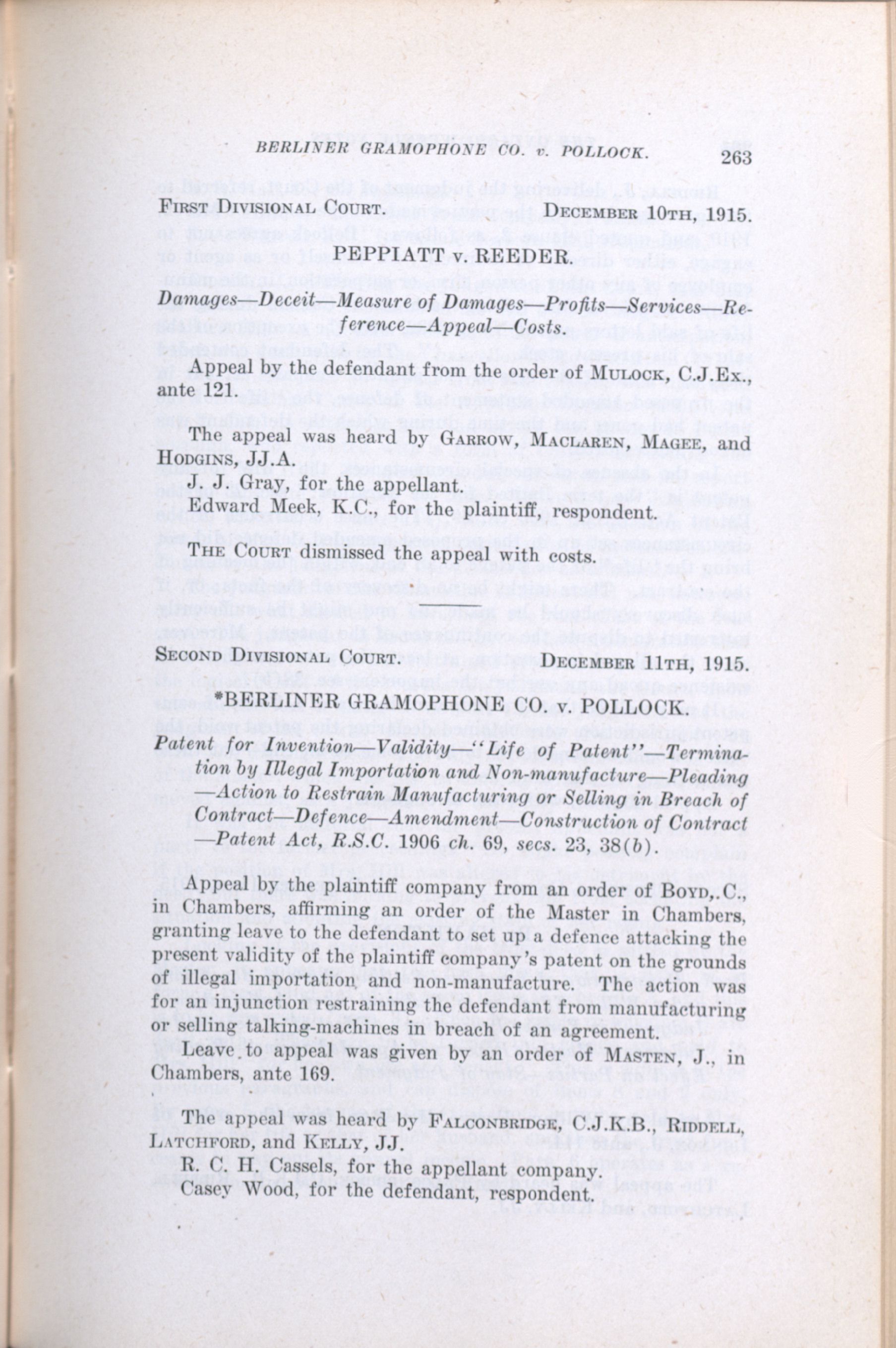 BERLINER GRAMOPHONE CO. v. POLLOCK. 263

FIRST DIVISIONAL COURT. DECEMBER 10TH, 1915.

PEPPIATT v. REEDER.

Damages—Deceit—Measure of Damages—Profits—Services—Reference—Appeal—Costs.

Appeal by the defendant from the order of MULOCK, C.J.Ex., ante 121.

The appeal was heard by GARROW, MACLAREN, MAGEE, and HODGINS, JJ.A.

J. J. Gray, for the appellant.

Edward Meek, K.C., for the plaintiff, respondent.

THE COURT dismissed the appeal with costs.

SECOND DIVISIONAL COURT. DECEMBER 11TH, 1915.

*BERLINER GRAMOPHONE CO. v. POLLOCK.

Patent for Invention—Validity—"Life of Patent"—Termination by Illegal Importation and Non-manufacture—Pleading—Action to Restrain Manufacturing or Selling in Breach of Contract—Defence—Amendment—Construction of Contract—Patent Act, R.S.C. 1906 ch. 69, secs. 23, 38(b).

Appeal by the plaintiff company from an order of BOYD, C., in Chambers, affirming an order of the Master in Chambers, granting leave to the defendant to set up a defence attacking the present validity of the plaintiff company's patent on the grounds of illegal importation and non-manufacture. The action was for an injunction restraining the defendant from manufacturing or selling talking-machines in breach of an agreement.

Leave to appeal was given by an order of MASTEN, J., in Chambers, ante 169.

The appeal was heard by FALCONBRIDGE, C.J.K.B., RIDDELL, LATCHFORD, and KELLY, JJ.

R. C. H. Cassels, for the appellant company.

Casey Wood, for the defendant, respondent.